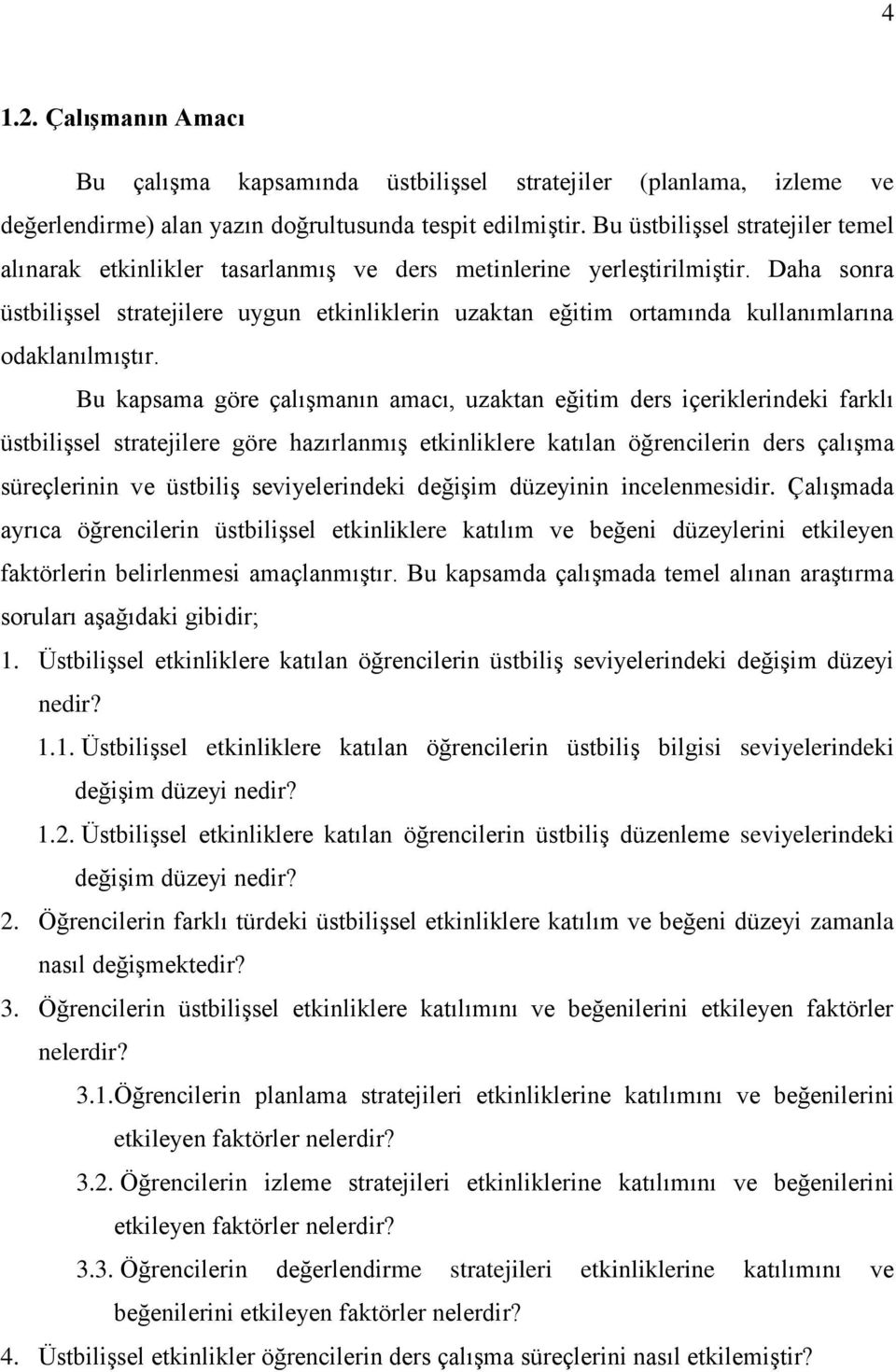 4

1.2. Çalışmanın Amacı

Bu çalışma kapsamında üstbilişsel stratejiler (planlama, izleme ve değerlendirme) alan yazın doğrultusunda tespit edilmiştir. Bu üstbilişsel stratejiler temel alınarak etkinlikler tasarlanmış ve ders metinlerine yerleştirilmiştir. Daha sonra üstbilişsel stratejilere uygun etkinliklerin uzaktan eğitim ortamında kullanımlarına odaklanılmıştır.

Bu kapsama göre çalışmanın amacı, uzaktan eğitim ders içeriklerindeki farklı üstbilişsel stratejilere göre hazırlanmış etkinliklere katılan öğrencilerin ders çalışma süreçlerinin ve üstbiliş seviyelerindeki değişim düzeyinin incelenmesidir. Çalışmada ayrıca öğrencilerin üstbilişsel etkinliklere katılım ve beğeni düzeylerini etkileyen faktörlerin belirlenmesi amaçlanmıştır. Bu kapsamda çalışmada temel alınan araştırma soruları aşağıdaki gibidir;

1. Üstbilişsel etkinliklere katılan öğrencilerin üstbiliş seviyelerindeki değişim düzeyi nedir?

1.1. Üstbilişsel etkinliklere katılan öğrencilerin üstbiliş bilgisi seviyelerindeki değişim düzeyi nedir?

1.2. Üstbilişsel etkinliklere katılan öğrencilerin üstbiliş düzenleme seviyelerindeki değişim düzeyi nedir?

2. Öğrencilerin farklı türdeki üstbilişsel etkinliklere katılım ve beğeni düzeyi zamanla nasıl değişmektedir?

3. Öğrencilerin üstbilişsel etkinliklere katılımını ve beğenilerini etkileyen faktörler nelerdir?

3.1.Öğrencilerin planlama stratejileri etkinliklerine katılımını ve beğenilerini etkileyen faktörler nelerdir?

3.2. Öğrencilerin izleme stratejileri etkinliklerine katılımını ve beğenilerini etkileyen faktörler nelerdir?

3.3. Öğrencilerin değerlendirme stratejileri etkinliklerine katılımını ve beğenilerini etkileyen faktörler nelerdir?

4. Üstbilişsel etkinlikler öğrencilerin ders çalışma süreçlerini nasıl etkilemiştir?